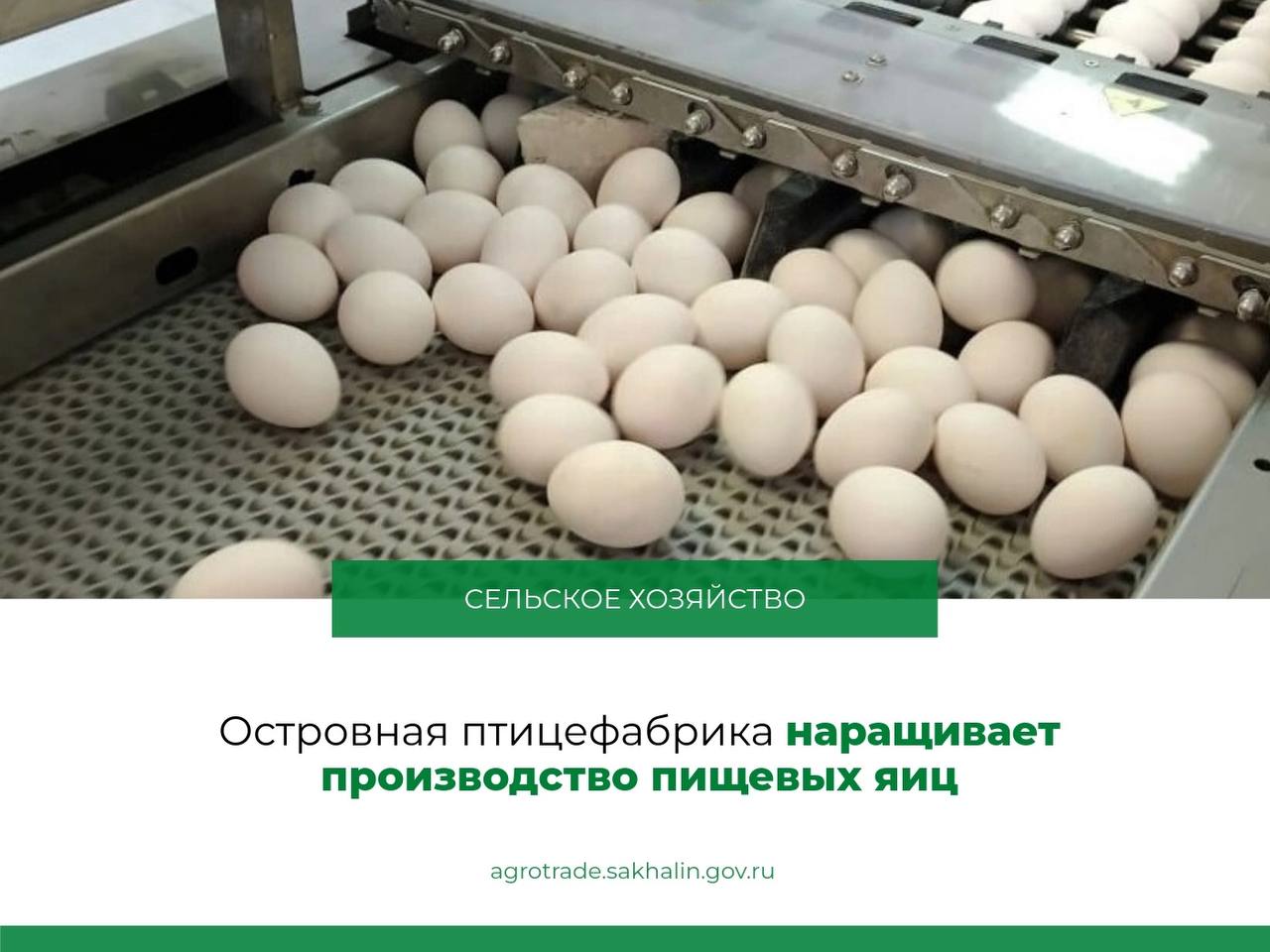 СЕЛЬСКОЕ ХОЗЯЙСТВО

Островная птицефабрика наращивает производство пищевых яиц

agrotrade.sakhalin.gov.ru